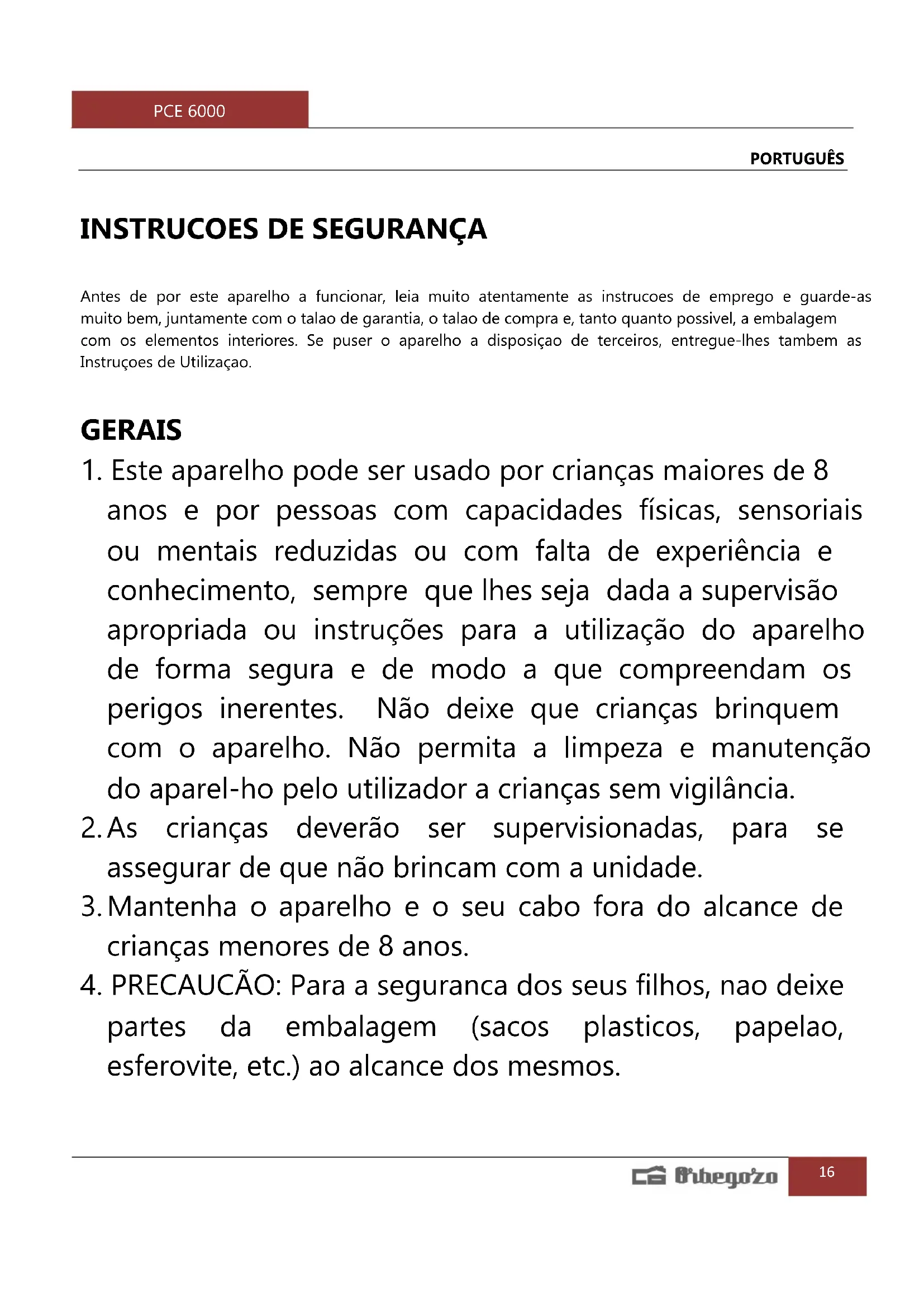 PCE 6000

PORTUGUÊS

INSTRUCOES DE SEGURANÇA

Antes de por este aparelho a funcionar, leia muito atentamente as instrucoes de emprego e guarde-as muito bem, juntamente com o talao de garantia, o talao de compra e, tanto quanto possivel, a embalagem com os elementos interiores. Se puser o aparelho a disposiçao de terceiros, entregue-lhes tambem as Instruçoes de Utilizaçao.

GERAIS

1. Este aparelho pode ser usado por crianças maiores de 8 anos e por pessoas com capacidades físicas, sensoriais ou mentais reduzidas ou com falta de experiência e conhecimento, sempre que lhes seja dada a supervisão apropriada ou instruções para a utilização do aparelho de forma segura e de modo a que compreendam os perigos inerentes. Não deixe que crianças brinquem com o aparelho. Não permita a limpeza e manutenção do aparel-ho pelo utilizador a crianças sem vigilância.
2. As crianças deverão ser supervisionadas, para se assegurar de que não brincam com a unidade.
3. Mantenha o aparelho e o seu cabo fora do alcance de crianças menores de 8 anos.
4. PRECAUCÃO: Para a seguranca dos seus filhos, nao deixe partes da embalagem (sacos plasticos, papelao, esferovite, etc.) ao alcance dos mesmos.

Orbegozo 16